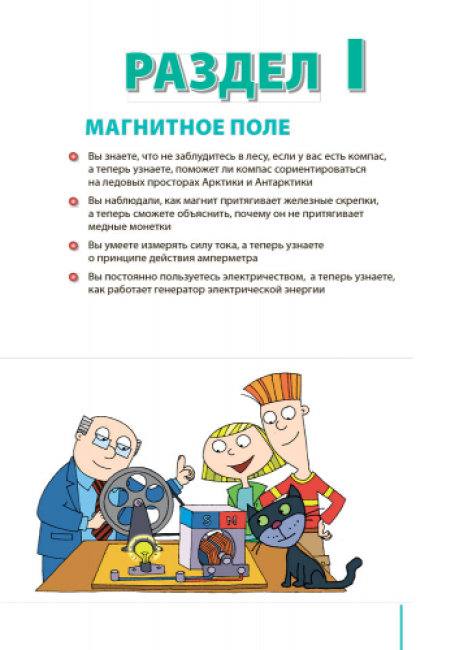 РАЗДЕЛ I

МАГНИТНОЕ ПОЛЕ

Вы знаете, что не заблудитесь в лесу, если у вас есть компас, а теперь узнаете, поможет ли компас сориентироваться на ледовых просторах Арктики и Антарктики

Вы наблюдали, как магнит притягивает железные скрепки, а теперь сможете объяснить, почему он не притягивает медные монетки

Вы умеете измерять силу тока, а теперь узнаете о принципе действия амперметра

Вы постоянно пользуетесь электричеством, а теперь узнаете, как работает генератор электрической энергии

S N